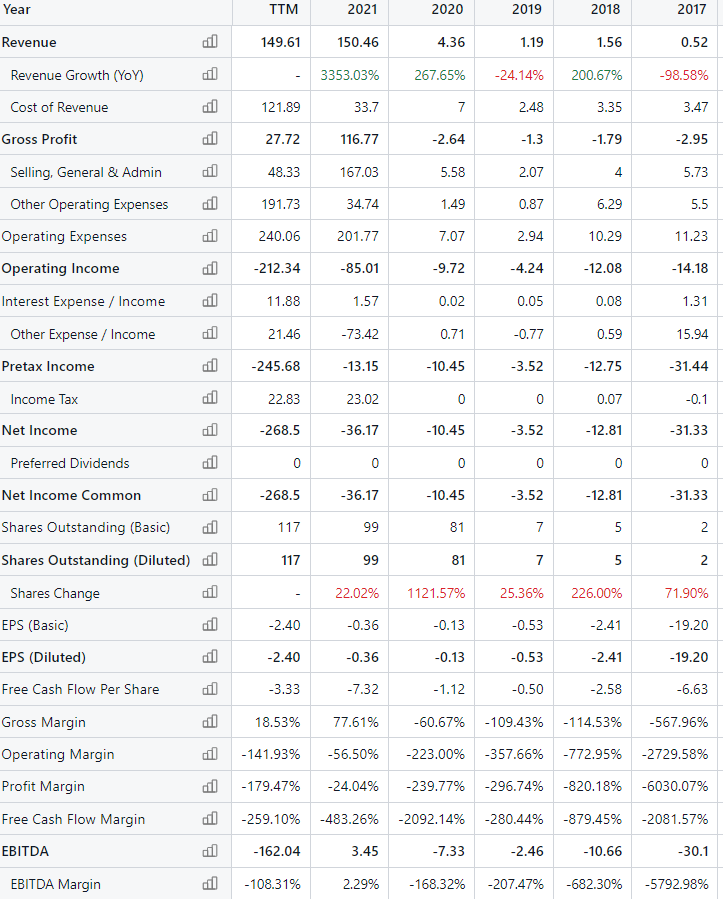 | Year | TTM | 2021 | 2020 | 2019 | 2018 | 2017 |
|---|---|---|---|---|---|---|
| Revenue | 149.61 | 150.46 | 4.36 | 1.19 | 1.56 | 0.52 |
| Revenue Growth (YoY) | - | 3353.03% | 267.65% | -24.14% | 200.67% | -98.58% |
| Cost of Revenue | 121.89 | 33.7 | 7 | 2.48 | 3.35 | 3.47 |
| Gross Profit | 27.72 | 116.77 | -2.64 | -1.3 | -1.79 | -2.95 |
| Selling, General & Admin | 48.33 | 167.03 | 5.58 | 2.07 | 4 | 5.73 |
| Other Operating Expenses | 191.73 | 34.74 | 1.49 | 0.87 | 6.29 | 5.5 |
| Operating Expenses | 240.06 | 201.77 | 7.07 | 2.94 | 10.29 | 11.23 |
| Operating Income | -212.34 | -85.01 | -9.72 | -4.24 | -12.08 | -14.18 |
| Interest Expense / Income | 11.88 | 1.57 | 0.02 | 0.05 | 0.08 | 1.31 |
| Other Expense / Income | 21.46 | -73.42 | 0.71 | -0.77 | 0.59 | 15.94 |
| Pretax Income | -245.68 | -13.15 | -10.45 | -3.52 | -12.75 | -31.44 |
| Income Tax | 22.83 | 23.02 | 0 | 0 | 0.07 | -0.1 |
| Net Income | -268.5 | -36.17 | -10.45 | -3.52 | -12.81 | -31.33 |
| Preferred Dividends | 0 | 0 | 0 | 0 | 0 | 0 |
| Net Income Common | -268.5 | -36.17 | -10.45 | -3.52 | -12.81 | -31.33 |
| Shares Outstanding (Basic) | 117 | 99 | 81 | 7 | 5 | 2 |
| Shares Outstanding (Diluted) | 117 | 99 | 81 | 7 | 5 | 2 |
| Shares Change | - | 22.02% | 1121.57% | 25.36% | 226.00% | 71.90% |
| EPS (Basic) | -2.40 | -0.36 | -0.13 | -0.53 | -2.41 | -19.20 |
| EPS (Diluted) | -2.40 | -0.36 | -0.13 | -0.53 | -2.41 | -19.20 |
| Free Cash Flow Per Share | -3.33 | -7.32 | -1.12 | -0.50 | -2.58 | -6.63 |
| Gross Margin | 18.53% | 77.61% | -60.67% | -109.43% | -114.53% | -567.96% |
| Operating Margin | -141.93% | -56.50% | -223.00% | -357.66% | -772.95% | -2729.58% |
| Profit Margin | -179.47% | -24.04% | -239.77% | -296.74% | -820.18% | -6030.07% |
| Free Cash Flow Margin | -259.10% | -483.26% | -2092.14% | -280.44% | -879.45% | -2081.57% |
| EBITDA | -162.04 | 3.45 | -7.33 | -2.46 | -10.66 | -30.1 |
| EBITDA Margin | -108.31% | 2.29% | -168.32% | -207.47% | -682.30% | -5792.98% |